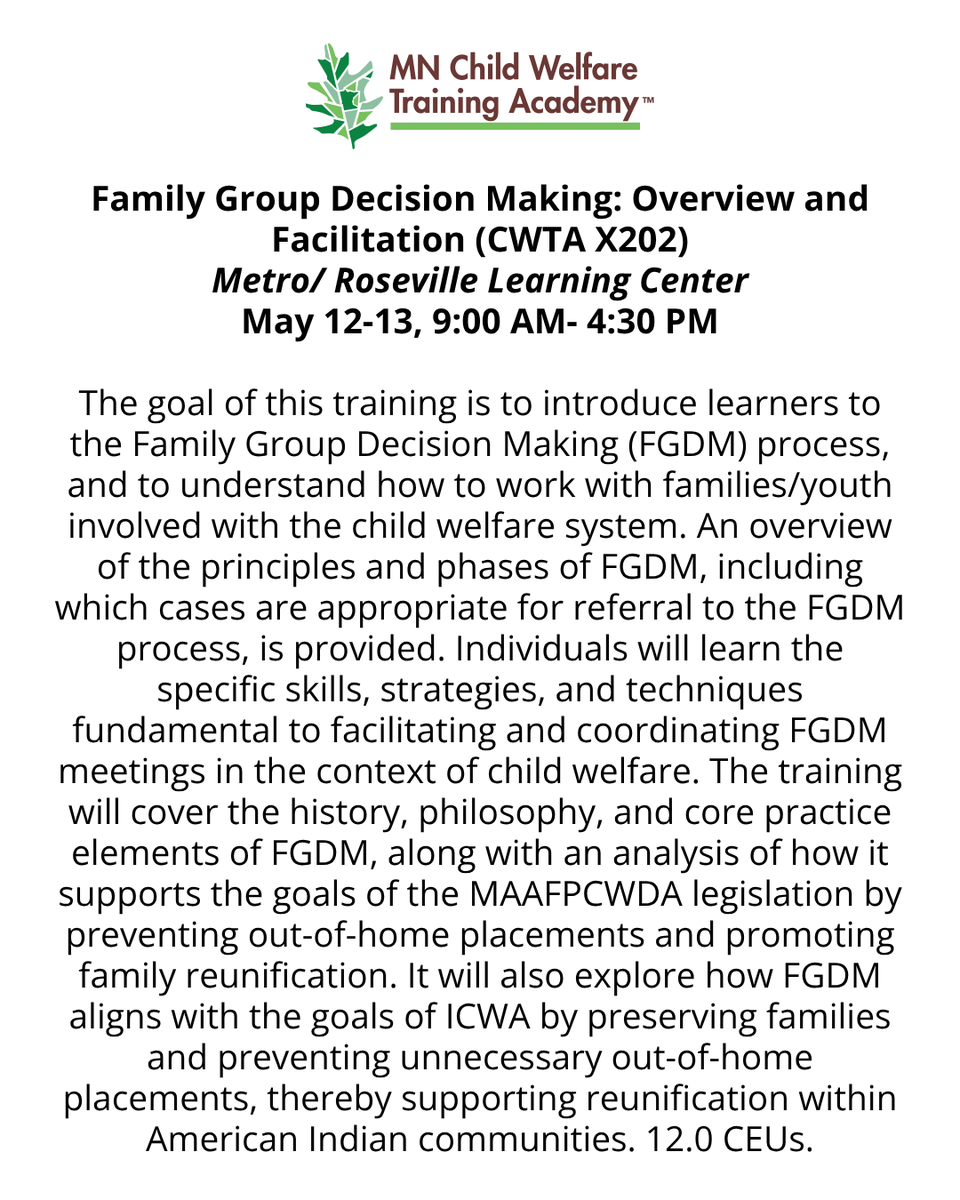 MN Child Welfare Training Academy™

Family Group Decision Making: Overview and Facilitation (CWTA X202)
Metro/ Roseville Learning Center
May 12-13, 9:00 AM- 4:30 PM

The goal of this training is to introduce learners to the Family Group Decision Making (FGDM) process, and to understand how to work with families/youth involved with the child welfare system. An overview of the principles and phases of FGDM, including which cases are appropriate for referral to the FGDM process, is provided. Individuals will learn the specific skills, strategies, and techniques fundamental to facilitating and coordinating FGDM meetings in the context of child welfare. The training will cover the history, philosophy, and core practice elements of FGDM, along with an analysis of how it supports the goals of the MAAFPCWDA legislation by preventing out-of-home placements and promoting family reunification. It will also explore how FGDM aligns with the goals of ICWA by preserving families and preventing unnecessary out-of-home placements, thereby supporting reunification within American Indian communities. 12.0 CEUs.